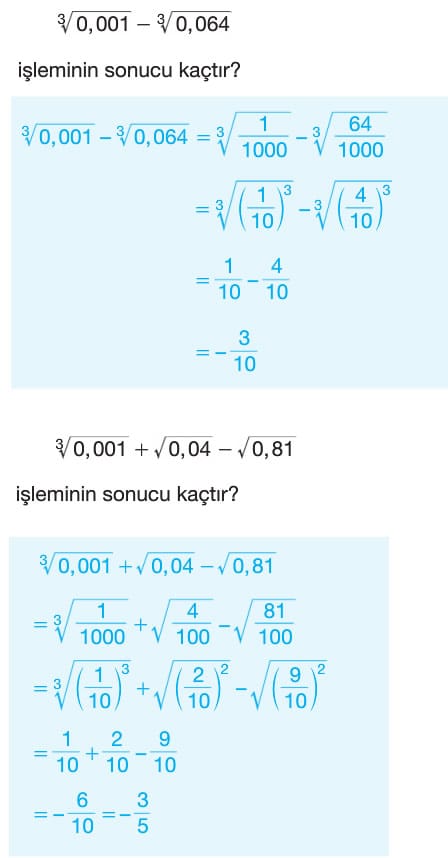 $\sqrt[3]{0,001} - \sqrt[3]{0,064}$

işleminin sonucu kaçtır?

$\sqrt[3]{0,001} - \sqrt[3]{0,064} = \sqrt[3]{\frac{1}{1000}} - \sqrt[3]{\frac{64}{1000}}$

$= \sqrt[3]{\left(\frac{1}{10}\right)^3} - \sqrt[3]{\left(\frac{4}{10}\right)^3}$

$= \frac{1}{10} - \frac{4}{10}$

$= -\frac{3}{10}$

$\sqrt[3]{0,001} + \sqrt{0,04} - \sqrt{0,81}$

işleminin sonucu kaçtır?

$\sqrt[3]{0,001} + \sqrt{0,04} - \sqrt{0,81}$

$= \sqrt[3]{\frac{1}{1000}} + \sqrt{\frac{4}{100}} - \sqrt{\frac{81}{100}}$

$= \sqrt[3]{\left(\frac{1}{10}\right)^3} + \sqrt{\left(\frac{2}{10}\right)^2} - \sqrt{\left(\frac{9}{10}\right)^2}$

$= \frac{1}{10} + \frac{2}{10} - \frac{9}{10}$

$= -\frac{6}{10} = -\frac{3}{5}$